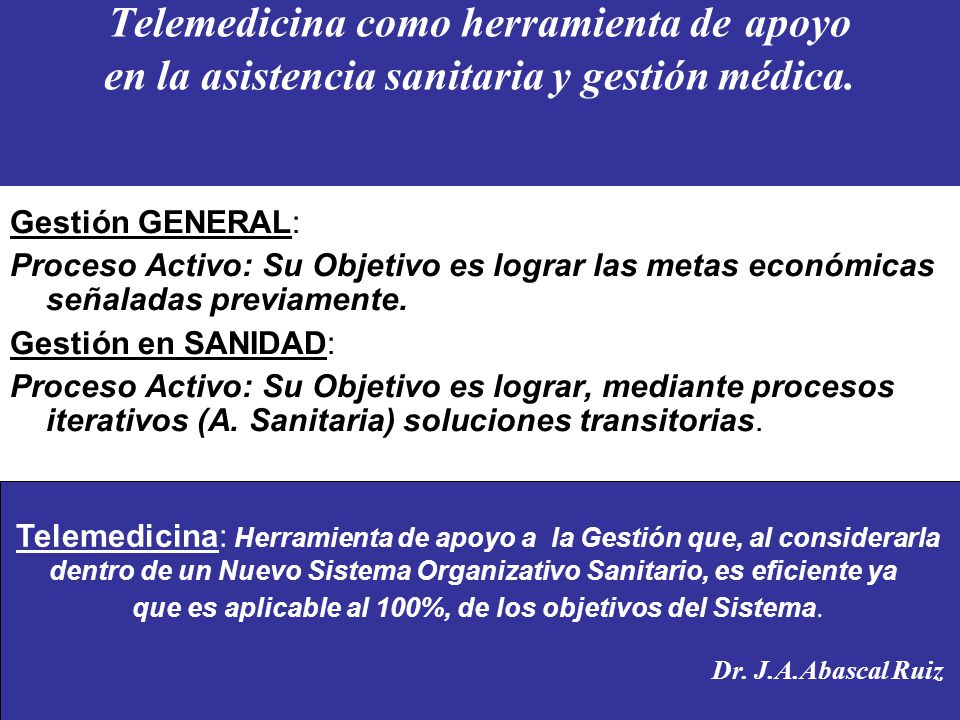 Telemedicina como herramienta de apoyo en la asistencia sanitaria y gestión médica.

Gestión GENERAL:

Proceso Activo: Su Objetivo es lograr las metas económicas señaladas previamente.

Gestión en SANIDAD:

Proceso Activo: Su Objetivo es lograr, mediante procesos iterativos (A. Sanitaria) soluciones transitorias.

Telemedicina: Herramienta de apoyo a la Gestión que, al considerarla dentro de un Nuevo Sistema Organizativo Sanitario, es eficiente ya que es aplicable al 100%, de los objetivos del Sistema.

Dr. J.A.Abascal Ruiz